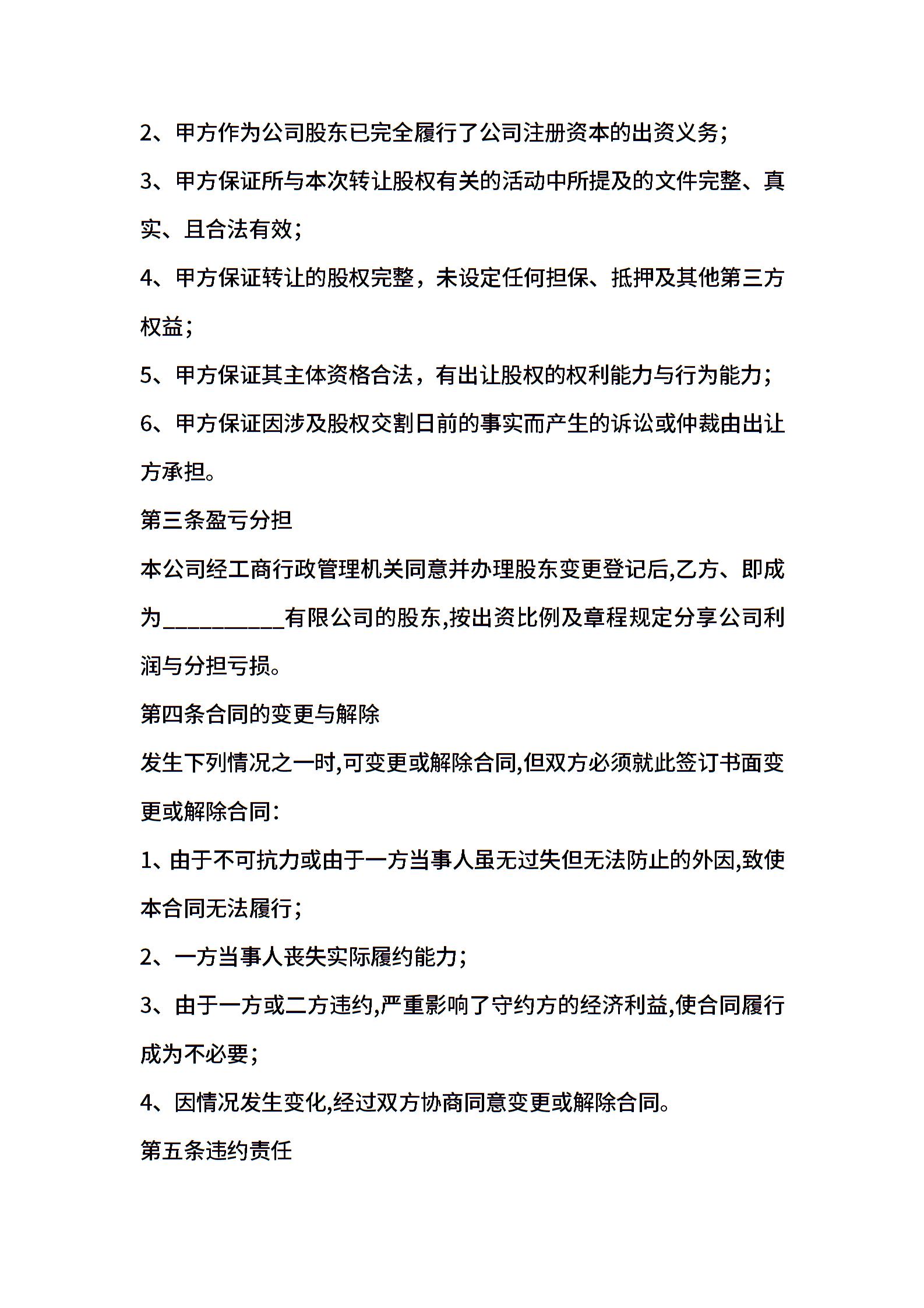 2、甲方作为公司股东已完全履行了公司注册资本的出资义务；

3、甲方保证所与本次转让股权有关的活动中所提及的文件完整、真实、且合法有效；

4、甲方保证转让的股权完整，未设定任何担保、抵押及其他第三方权益；

5、甲方保证其主体资格合法，有出让股权的权利能力与行为能力；

6、甲方保证因涉及股权交割日前的事实而产生的诉讼或仲裁由出让方承担。

第三条盈亏分担

本公司经工商行政管理机关同意并办理股东变更登记后,乙方、即成为__________有限公司的股东,按出资比例及章程规定分享公司利润与分担亏损。

第四条合同的变更与解除

发生下列情况之一时,可变更或解除合同,但双方必须就此签订书面变更或解除合同：

1、由于不可抗力或由于一方当事人虽无过失但无法防止的外因,致使本合同无法履行；

2、一方当事人丧失实际履约能力；

3、由于一方或二方违约,严重影响了守约方的经济利益,使合同履行成为不必要；

4、因情况发生变化,经过双方协商同意变更或解除合同。

第五条违约责任